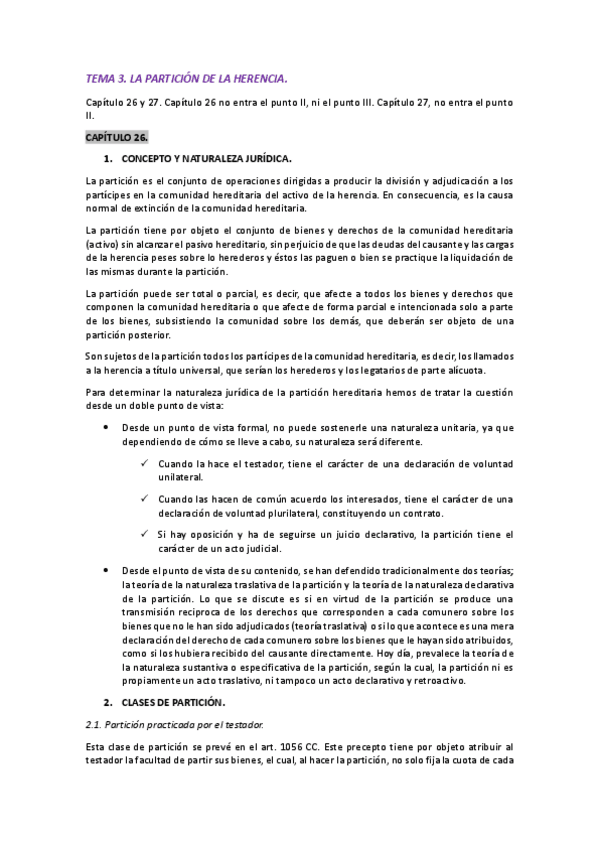 TEMA 3. LA PARTICIÓN DE LA HERENCIA.

Capítulo 26 y 27. Capítulo 26 no entra el punto II, ni el punto III. Capítulo 27, no entra el punto II.

CAPÍTULO 26.

1. CONCEPTO Y NATURALEZA JURÍDICA.

La partición es el conjunto de operaciones dirigidas a producir la división y adjudicación a los partícipes en la comunidad hereditaria del activo de la herencia. En consecuencia, es la causa normal de extinción de la comunidad hereditaria.

La partición tiene por objeto el conjunto de bienes y derechos de la comunidad hereditaria (activo) sin alcanzar el pasivo hereditario, sin perjuicio de que las deudas del causante y las cargas de la herencia peses sobre lo herederos y éstos las paguen o bien se practique la liquidación de las mismas durante la partición.

La partición puede ser total o parcial, es decir, que afecte a todos los bienes y derechos que componen la comunidad hereditaria o que afecte de forma parcial e intencionada solo a parte de los bienes, subsistiendo la comunidad sobre los demás, que deberán ser objeto de una partición posterior.

Son sujetos de la partición todos los partícipes de la comunidad hereditaria, es decir, los llamados a la herencia a título universal, que serían los herederos y los legatarios de parte alícuota.

Para determinar la naturaleza jurídica de la partición hereditaria hemos de tratar la cuestión desde un doble punto de vista:

• Desde un punto de vista formal, no puede sostenerle una naturaleza unitaria, ya que dependiendo de cómo se lleve a cabo, su naturaleza será diferente.

✓ Cuando la hace el testador, tiene el carácter de una declaración de voluntad unilateral.

✓ Cuando las hacen de común acuerdo los interesados, tiene el carácter de una declaración de voluntad plurilateral, constituyendo un contrato.

✓ Si hay oposición y ha de seguirse un juicio declarativo, la partición tiene el carácter de un acto judicial.

• Desde el punto de vista de su contenido, se han defendido tradicionalmente dos teorías; la teoría de la naturaleza traslativa de la partición y la teoría de la naturaleza declarativa de la partición. Lo que se discute es si en virtud de la partición se produce una transmisión reciproca de los derechos que corresponden a cada comunero sobre los bienes que no le han sido adjudicados (teoría traslativa) o si lo que acontece es una mera declaración del derecho de cada comunero sobre los bienes que le hayan sido atribuidos, como si los hubiera recibido del causante directamente. Hoy día, prevalece la teoría de la naturaleza sustantiva o especificativa de la partición, según la cual, la partición ni es propiamente un acto traslativo, ni tampoco un acto declarativo y retroactivo.

2. CLASES DE PARTICIÓN.

2.1. Partición practicada por el testador.

Esta clase de partición se prevé en el art. 1056 CC. Este precepto tiene por objeto atribuir al testador la facultad de partir sus bienes, el cual, al hacer la partición, no solo fija la cuota de cada